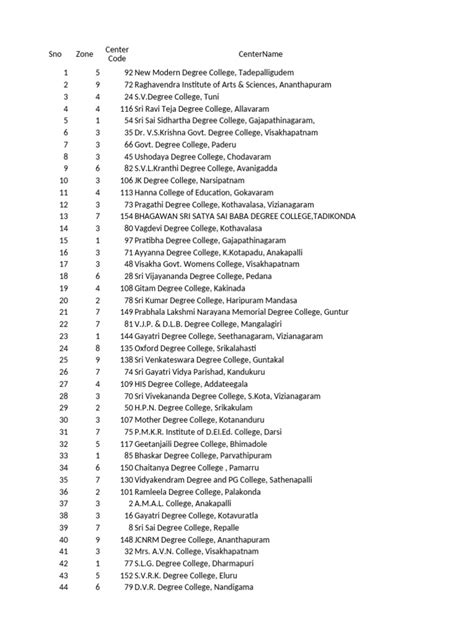 | Sno | Zone | Center Code | CenterName |
|---|---|---|---|
| 1 | 5 | 92 | New Modern Degree College, Tadepalligudem |
| 2 | 9 | 72 | Raghavendra Institute of Arts & Sciences, Ananthapuram |
| 3 | 4 | 24 | S.V.Degree College, Tuni |
| 4 | 4 | 116 | Sri Ravi Teja Degree College, Allavaram |
| 5 | 1 | 54 | Sri Sai Sidhartha Degree College, Gajapathinagaram, |
| 6 | 3 | 35 | Dr. V.S.Krishna Govt. Degree College, Visakhapatnam |
| 7 | 3 | 66 | Govt. Degree College, Paderu |
| 8 | 3 | 45 | Ushodaya Degree College, Chodavaram |
| 9 | 6 | 82 | S.V.L.Kranthi Degree College, Avanigadda |
| 10 | 3 | 106 | JK Degree College, Narsipatnam |
| 11 | 4 | 113 | Hanna College of Education, Gokavaram |
| 12 | 3 | 73 | Pragathi Degree College, Kothavalasa, Vizianagaram |
| 13 | 7 | 154 | BHAGAWAN SRI SATYA SAI BABA DEGREE COLLEGE,TADIKONDA |
| 14 | 3 | 80 | Vagdevi Degree College, Kothavalasa |
| 15 | 1 | 97 | Pratibha Degree College, Gajapathinagaram |
| 16 | 3 | 71 | Ayyanna Degree College, K.Kotapadu, Anakapalli |
| 17 | 3 | 48 | Visakha Govt. Womens College, Visakhapatnam |
| 18 | 6 | 28 | Sri Vijayananda Degree College, Pedana |
| 19 | 4 | 108 | Gitam Degree College, Kakinada |
| 20 | 2 | 78 | Sri Kumar Degree College, Haripuram Mandasa |
| 21 | 7 | 149 | Prabhala Lakshmi Narayana Memorial Degree College, Guntur |
| 22 | 7 | 81 | V.J.P. & D.L.B. Degree College, Mangalagiri |
| 23 | 1 | 144 | Gayatri Degree College, Seethanagaram, Vizianagaram |
| 24 | 8 | 135 | Oxford Degree College, Srikalahasti |
| 25 | 9 | 138 | Sri Venkateswara Degree College, Guntakal |
| 26 | 7 | 74 | Sri Gayatri Vidya Parishad, Kandukuru |
| 27 | 4 | 109 | HIS Degree College, Addateegala |
| 28 | 3 | 70 | Sri Vivekananda Degree College, S.Kota, Vizianagaram |
| 29 | 2 | 50 | H.P.N. Degree College, Srikakulam |
| 30 | 3 | 107 | Mother Degree College, Kotananduru |
| 31 | 7 | 75 | P.M.K.R. Institute of D.El.Ed. College, Darsi |
| 32 | 5 | 117 | Geetanjaili Degree College, Bhimadole |
| 33 | 1 | 85 | Bhaskar Degree College, Parvathipuram |
| 34 | 6 | 150 | Chaitanya Degree College , Pamarru |
| 35 | 7 | 130 | Vidyakendram Degree and PG College, Sathenapalli |
| 36 | 2 | 101 | Ramleela Degree College, Palakonda |
| 37 | 3 | 2 | A.M.A.L. College, Anakapalli |
| 38 | 3 | 16 | Gayatri Degree College, Kotavuratla |
| 39 | 7 | 8 | Sri Sai Degree College, Repalle |
| 40 | 9 | 148 | JCNRM Degree College, Ananthapuram |
| 41 | 3 | 32 | Mrs. A.V.N. College, Visakhapatnam |
| 42 | 1 | 77 | S.L.G. Degree College, Dharmapuri |
| 43 | 5 | 152 | S.V.R.K. Degree College, Eluru |
| 44 | 6 | 79 | D.V.R. Degree College, Nandigama |